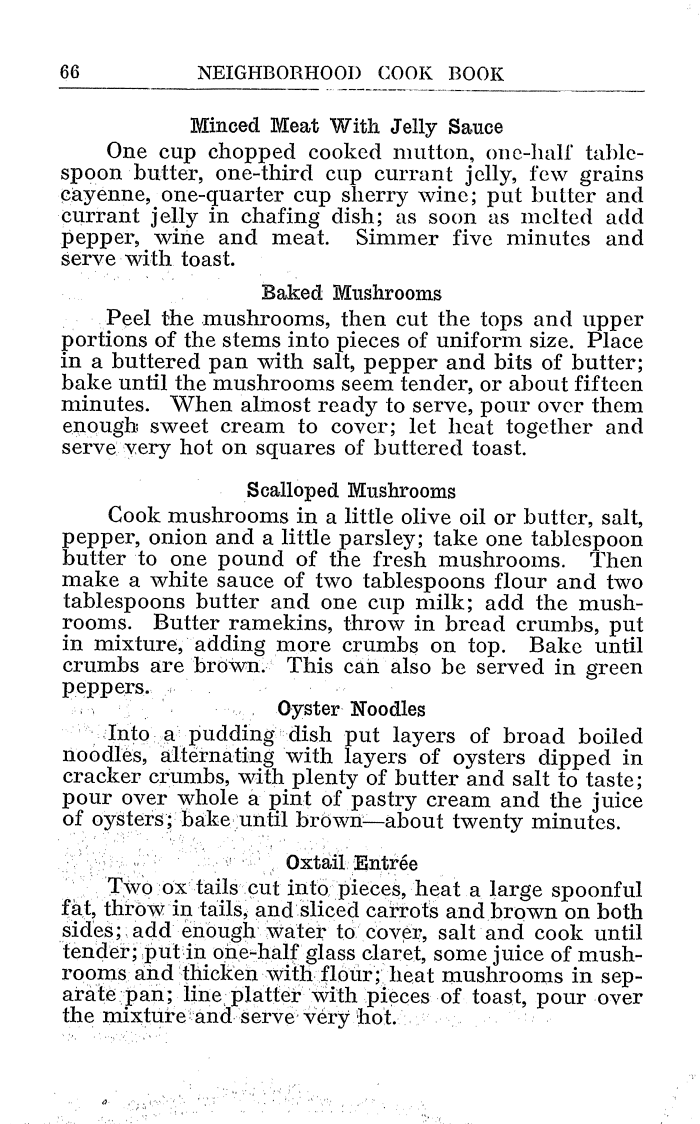 66 NEIGHBORHOOD COOK BOOK

Minced Meat With Jelly Sauce

One cup chopped cooked mutton, one-half tablespoon butter, one-third cup currant jelly, few grains cayenne, one-quarter cup sherry wine; put butter and currant jelly in chafing dish; as soon as melted add pepper, wine and meat. Simmer five minutes and serve with toast.

Baked Mushrooms

Peel the mushrooms, then cut the tops and upper portions of the stems into pieces of uniform size. Place in a buttered pan with salt, pepper and bits of butter; bake until the mushrooms seem tender, or about fifteen minutes. When almost ready to serve, pour over them enough sweet cream to cover; let heat together and serve very hot on squares of buttered toast.

Scalloped Mushrooms

Cook mushrooms in a little olive oil or butter, salt, pepper, onion and a little parsley; take one tablespoon butter to one pound of the fresh mushrooms. Then make a white sauce of two tablespoons flour and two tablespoons butter and one cup milk; add the mushrooms. Butter ramekins, throw in bread crumbs, put in mixture, adding more crumbs on top. Bake until crumbs are brown. This can also be served in green peppers.

Oyster Noodles

Into a pudding dish put layers of broad boiled noodles, alternating with layers of oysters dipped in cracker crumbs, with plenty of butter and salt to taste; pour over whole a pint of pastry cream and the juice of oysters; bake until brown—about twenty minutes.

Oxtail Entrée

Two ox tails cut into pieces, heat a large spoonful fat, throw in tails, and sliced carrots and brown on both sides; add enough water to cover, salt and cook until tender; put in one-half glass claret, some juice of mushrooms and thicken with flour; heat mushrooms in separate pan; line platter with pieces of toast, pour over the mixture and serve very hot.